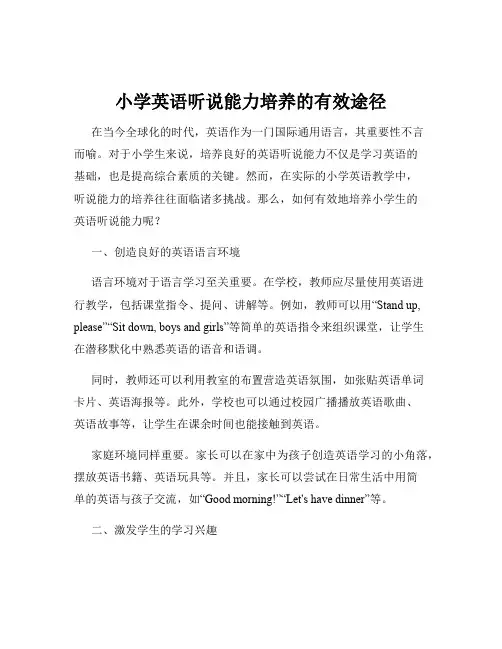 小学英语听说能力培养的有效途径

在当今全球化的时代，英语作为一门国际通用语言，其重要性不言而喻。对于小学生来说，培养良好的英语听说能力不仅是学习英语的基础，也是提高综合素质的关键。然而，在实际的小学英语教学中，听说能力的培养往往面临诸多挑战。那么，如何有效地培养小学生的英语听说能力呢？

一、创造良好的英语语言环境

语言环境对于语言学习至关重要。在学校，教师应尽量使用英语进行教学，包括课堂指令、提问、讲解等。例如，教师可以用“Stand up, please”“Sit down, boys and girls”等简单的英语指令来组织课堂，让学生在潜移默化中熟悉英语的语音和语调。

同时，教师还可以利用教室的布置营造英语氛围，如张贴英语单词卡片、英语海报等。此外，学校也可以通过校园广播播放英语歌曲、英语故事等，让学生在课余时间也能接触到英语。

家庭环境同样重要。家长可以在家中为孩子创造英语学习的小角落，摆放英语书籍、英语玩具等。并且，家长可以尝试在日常生活中用简单的英语与孩子交流，如“Good morning!”“Let's have dinner”等。

二、激发学生的学习兴趣